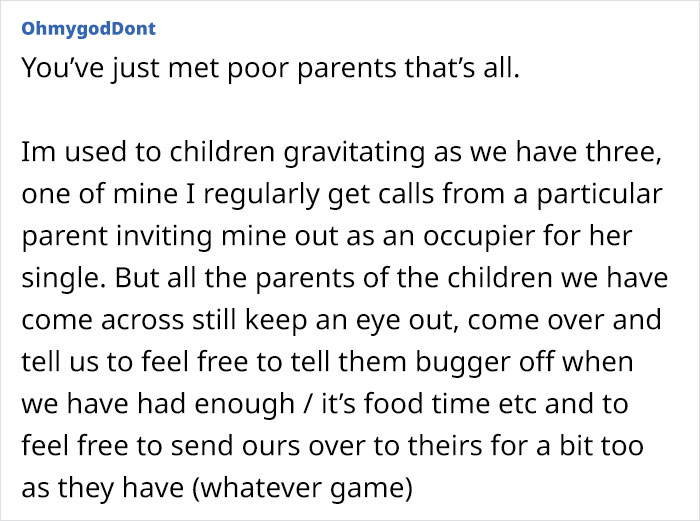 OhmygodDont

You've just met poor parents that's all.

Im used to children gravitating as we have three, one of mine I regularly get calls from a particular parent inviting mine out as an occupier for her single. But all the parents of the children we have come across still keep an eye out, come over and tell us to feel free to tell them bugger off when we have had enough / it's food time etc and to feel free to send ours over to theirs for a bit too as they have (whatever game)